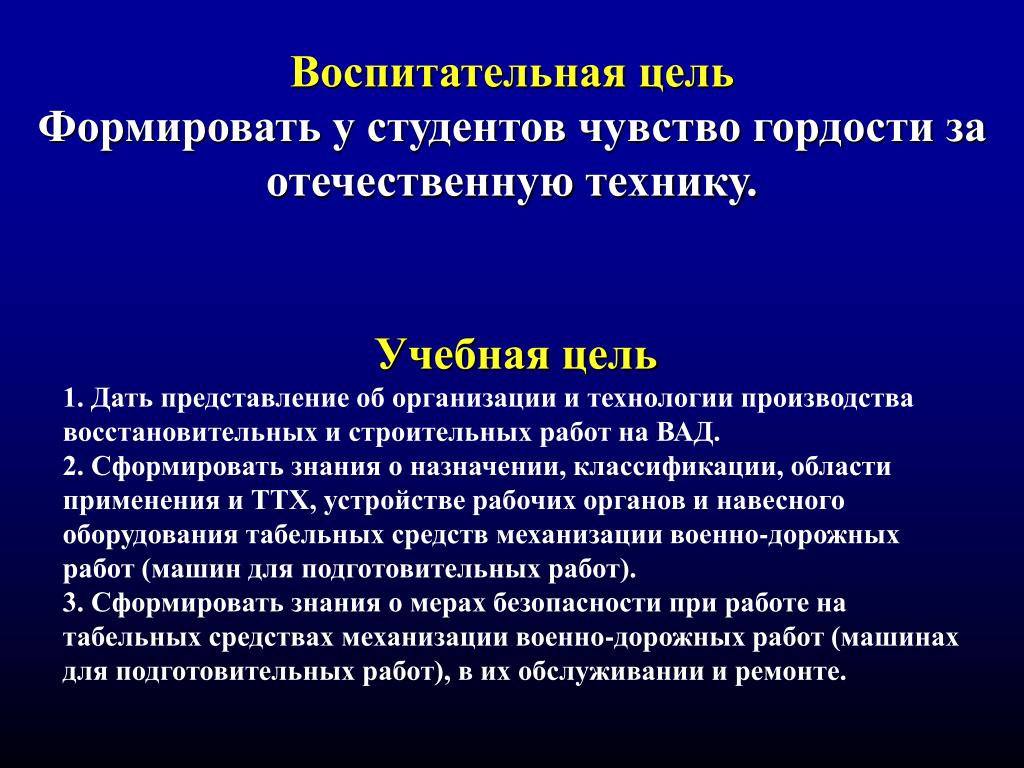 Воспитательная цель
Формировать у студентов чувство гордости за отечественную технику.

Учебная цель
1. Дать представление об организации и технологии производства восстановительных и строительных работ на ВАД.
2. Сформировать знания о назначении, классификации, области применения и ТТХ, устройстве рабочих органов и навесного оборудования табельных средств механизации военно-дорожных работ (машин для подготовительных работ).
3. Сформировать знания о мерах безопасности при работе на табельных средствах механизации военно-дорожных работ (машинах для подготовительных работ), в их обслуживании и ремонте.